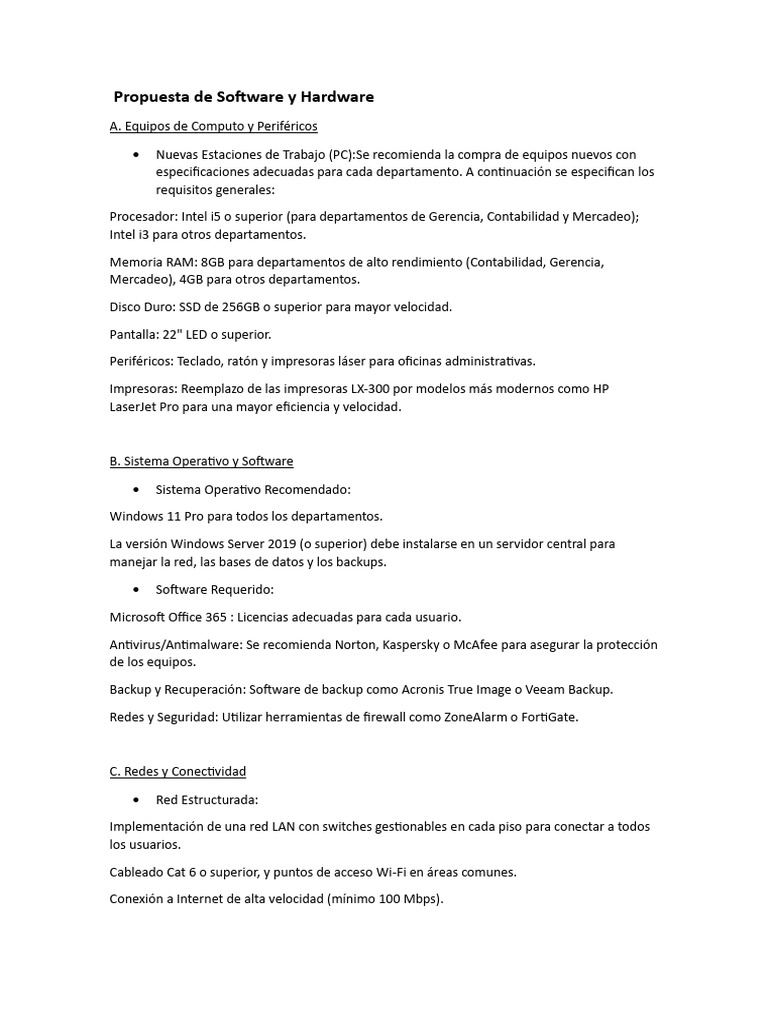 Propuesta de Software y Hardware

A. Equipos de Computo y Periféricos

• Nuevas Estaciones de Trabajo (PC):Se recomienda la compra de equipos nuevos con especificaciones adecuadas para cada departamento. A continuación se especifican los requisitos generales:

Procesador: Intel i5 o superior (para departamentos de Gerencia, Contabilidad y Mercadeo); Intel i3 para otros departamentos.

Memoria RAM: 8GB para departamentos de alto rendimiento (Contabilidad, Gerencia, Mercadeo), 4GB para otros departamentos.

Disco Duro: SSD de 256GB o superior para mayor velocidad.

Pantalla: 22" LED o superior.

Periféricos: Teclado, ratón y impresoras láser para oficinas administrativas.

Impresoras: Reemplazo de las impresoras LX-300 por modelos más modernos como HP LaserJet Pro para una mayor eficiencia y velocidad.

B. Sistema Operativo y Software

• Sistema Operativo Recomendado:

Windows 11 Pro para todos los departamentos.

La versión Windows Server 2019 (o superior) debe instalarse en un servidor central para manejar la red, las bases de datos y los backups.

• Software Requerido:

Microsoft Office 365 : Licencias adecuadas para cada usuario.

Antivirus/Antimalware: Se recomienda Norton, Kaspersky o McAfee para asegurar la protección de los equipos.

Backup y Recuperación: Software de backup como Acronis True Image o Veeam Backup.

Redes y Seguridad: Utilizar herramientas de firewall como ZoneAlarm o FortiGate.

C. Redes y Conectividad

• Red Estructurada:

Implementación de una red LAN con switches gestionables en cada piso para conectar a todos los usuarios.

Cableado Cat 6 o superior, y puntos de acceso Wi-Fi en áreas comunes.

Conexión a Internet de alta velocidad (mínimo 100 Mbps).